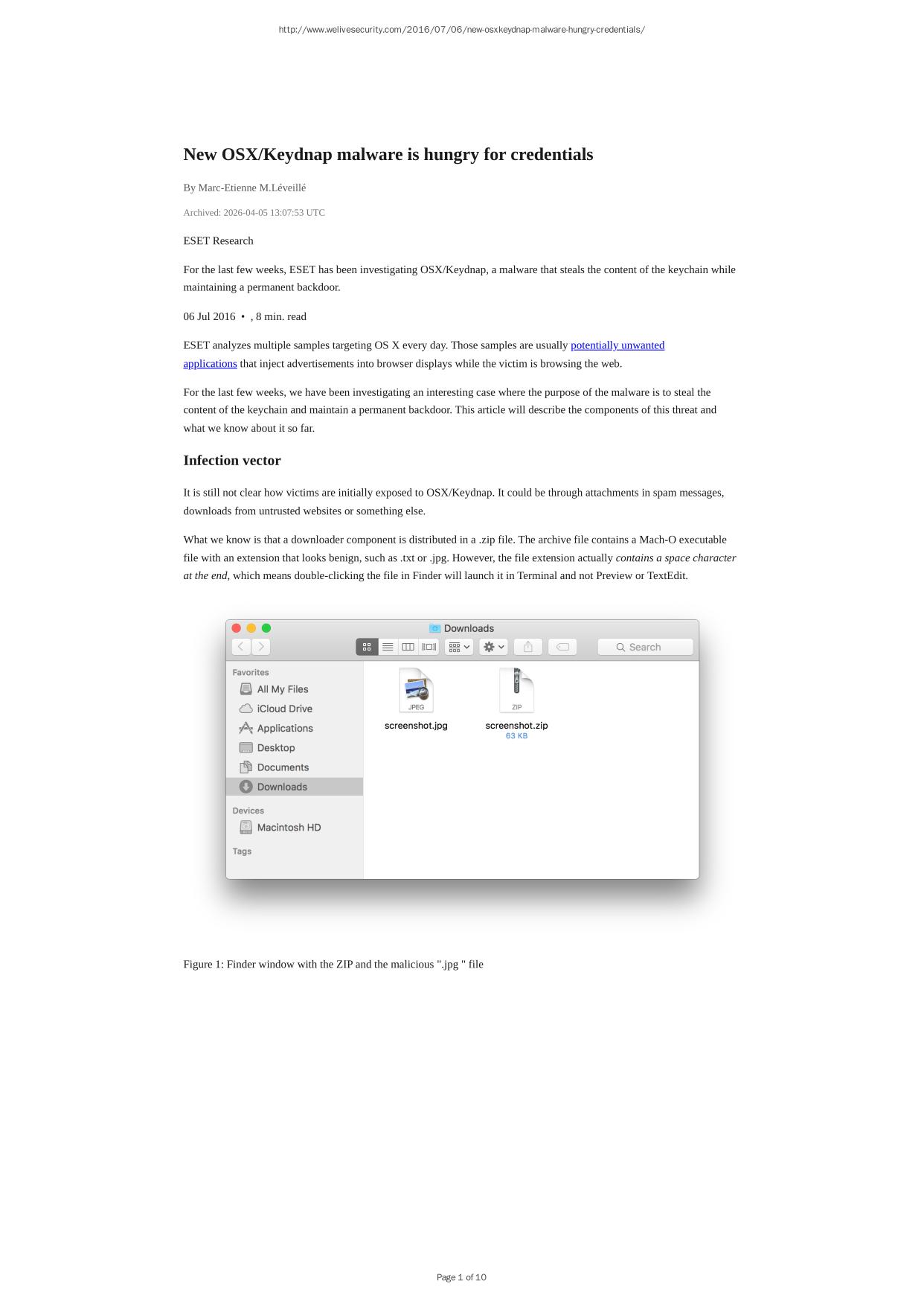 http://www.welivesecurity.com/2016/07/06/new-osxkeydnap-malware-hungry-credentials/

New OSX/Keydnap malware is hungry for credentials

By Marc-Etienne M.Léveillé

Archived: 2026-04-05 13:07:53 UTC

ESET Research

For the last few weeks, ESET has been investigating OSX/Keydnap, a malware that steals the content of the keychain while maintaining a permanent backdoor.

06 Jul 2016 • , 8 min. read

ESET analyzes multiple samples targeting OS X every day. Those samples are usually potentially unwanted applications that inject advertisements into browser displays while the victim is browsing the web.

For the last few weeks, we have been investigating an interesting case where the purpose of the malware is to steal the content of the keychain and maintain a permanent backdoor. This article will describe the components of this threat and what we know about it so far.

Infection vector

It is still not clear how victims are initially exposed to OSX/Keydnap. It could be through attachments in spam messages, downloads from untrusted websites or something else.

What we know is that a downloader component is distributed in a .zip file. The archive file contains a Mach-O executable file with an extension that looks benign, such as .txt or .jpg. However, the file extension actually contains a space character at the end, which means double-clicking the file in Finder will launch it in Terminal and not Preview or TextEdit.

Downloads
Search
Favorites
All My Files
iCloud Drive
Applications
Desktop
Documents
Downloads
Devices
Macintosh HD
Tags
JPEG
screenshot.jpg
ZIP
screenshot.zip
63 KB

Figure 1: Finder window with the ZIP and the malicious ".jpg " file

Page 1 of 10